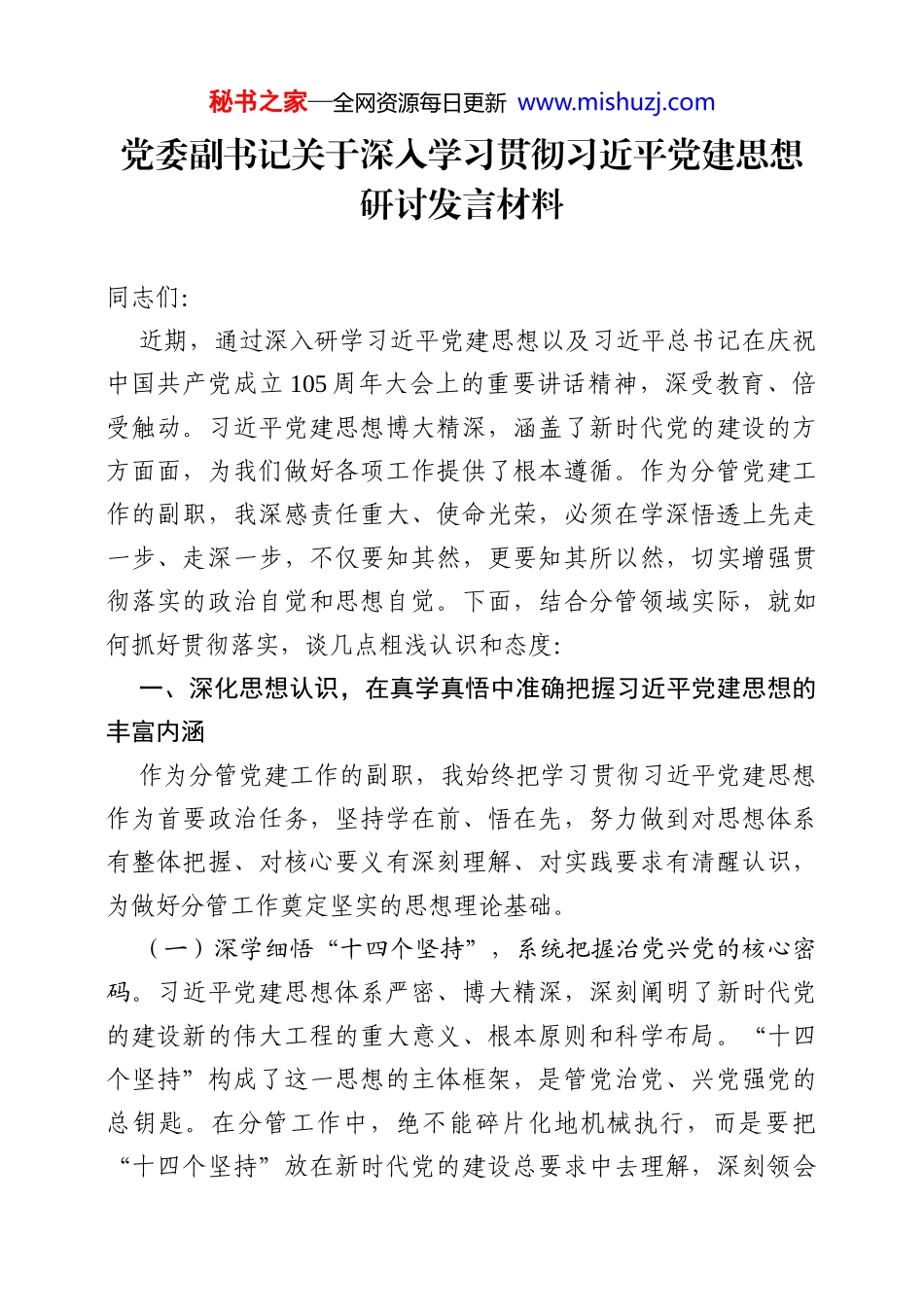 秘书之家—全网资源每日更新 www.mishuzj.com

党委副书记关于深入学习贯彻习近平党建思想研讨发言材料

同志们:

近期，通过深入研学习近平党建思想以及习近平总书记在庆祝中国共产党成立105周年大会上的重要讲话精神，深受教育、倍受触动。习近平党建思想博大精深，涵盖了新时代党的建设的方方面面，为我们做好各项工作提供了根本遵循。作为分管党建工作的副职，我深感责任重大、使命光荣，必须在学深悟透上先走一步、走深一步，不仅要知其然，更要知其所以然，切实增强贯彻落实的政治自觉和思想自觉。下面，结合分管领域实际，就如何抓好贯彻落实，谈几点粗浅认识和态度:

一、深化思想认识，在真学真悟中准确把握习近平党建思想的丰富内涵

作为分管党建工作的副职，我始终把学习贯彻习近平党建思想作为首要政治任务，坚持学在前、悟在先，努力做到对思想体系有整体把握、对核心要义有深刻理解、对实践要求有清醒认识，为做好分管工作奠定坚实的思想理论基础。

（一）深学细悟“十四个坚持”，系统把握治党兴党的核心密码。习近平党建思想体系严密、博大精深，深刻阐明了新时代党的建设新的伟大工程的重大意义、根本原则和科学布局。“十四个坚持”构成了这一思想的主体框架，是管党治党、兴党强党的总钥匙。在分管工作中，绝不能碎片化地机械执行，而是要把“十四个坚持”放在新时代党的建设总要求中去理解，深刻领会